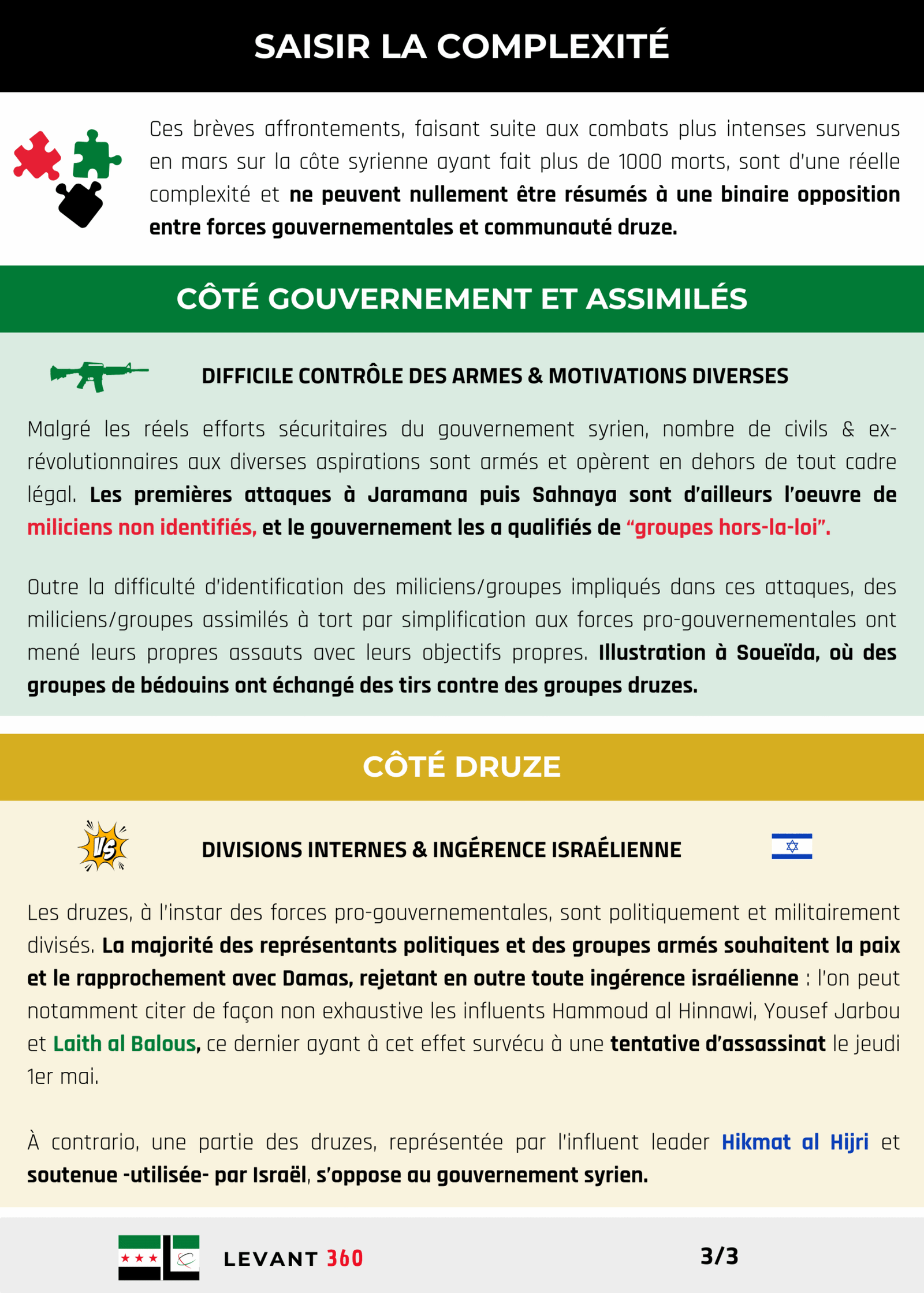 SAISIR LA COMPLEXITÉ

Ces brèves affrontements, faisant suite aux combats plus intenses survenus en mars sur la côte syrienne ayant fait plus de 1000 morts, sont d'une réelle complexité et ne peuvent nullement être résumés à une binaire opposition entre forces gouvernementales et communauté druze.

CÔTÉ GOUVERNEMENT ET ASSIMILÉS

DIFFICILE CONTRÔLE DES ARMES & MOTIVATIONS DIVERSES

Malgré les réels efforts sécuritaires du gouvernement syrien, nombre de civils & ex-révolutionnaires aux diverses aspirations sont armés et opèrent en dehors de tout cadre légal. Les premières attaques à Jaramana puis Sahnaya sont d'ailleurs l'oeuvre de miliciens non identifiés, et le gouvernement les a qualifiés de "groupes hors-la-loi".

Outre la difficulté d'identification des miliciens/groupes impliqués dans ces attaques, des miliciens/groupes assimilés à tort par simplification aux forces pro-gouvernementales ont mené leurs propres assauts avec leurs objectifs propres. Illustration à Soueïda, où des groupes de bédouins ont échangé des tirs contre des groupes druzes.

CÔTÉ DRUZE

VS

DIVISIONS INTERNES & INGÉRENCE ISRAÉLIENNE

Les druzes, à l'instar des forces pro-gouvernementales, sont politiquement et militairement divisés. La majorité des représentants politiques et des groupes armés souhaitent la paix et le rapprochement avec Damas, rejetant en outre toute ingérence israélienne : l'on peut notamment citer de façon non exhaustive les influents Hammoud al Hinnawi, Yousef Jarbou et Laith al Balous, ce dernier ayant à cet effet survécu à une tentative d'assassinat le jeudi 1er mai.

À contrario, une partie des druzes, représentée par l'influent leader Hikmat al Hijri et soutenue -utilisée- par Israël, s'oppose au gouvernement syrien.

LEVANT 360

3/3